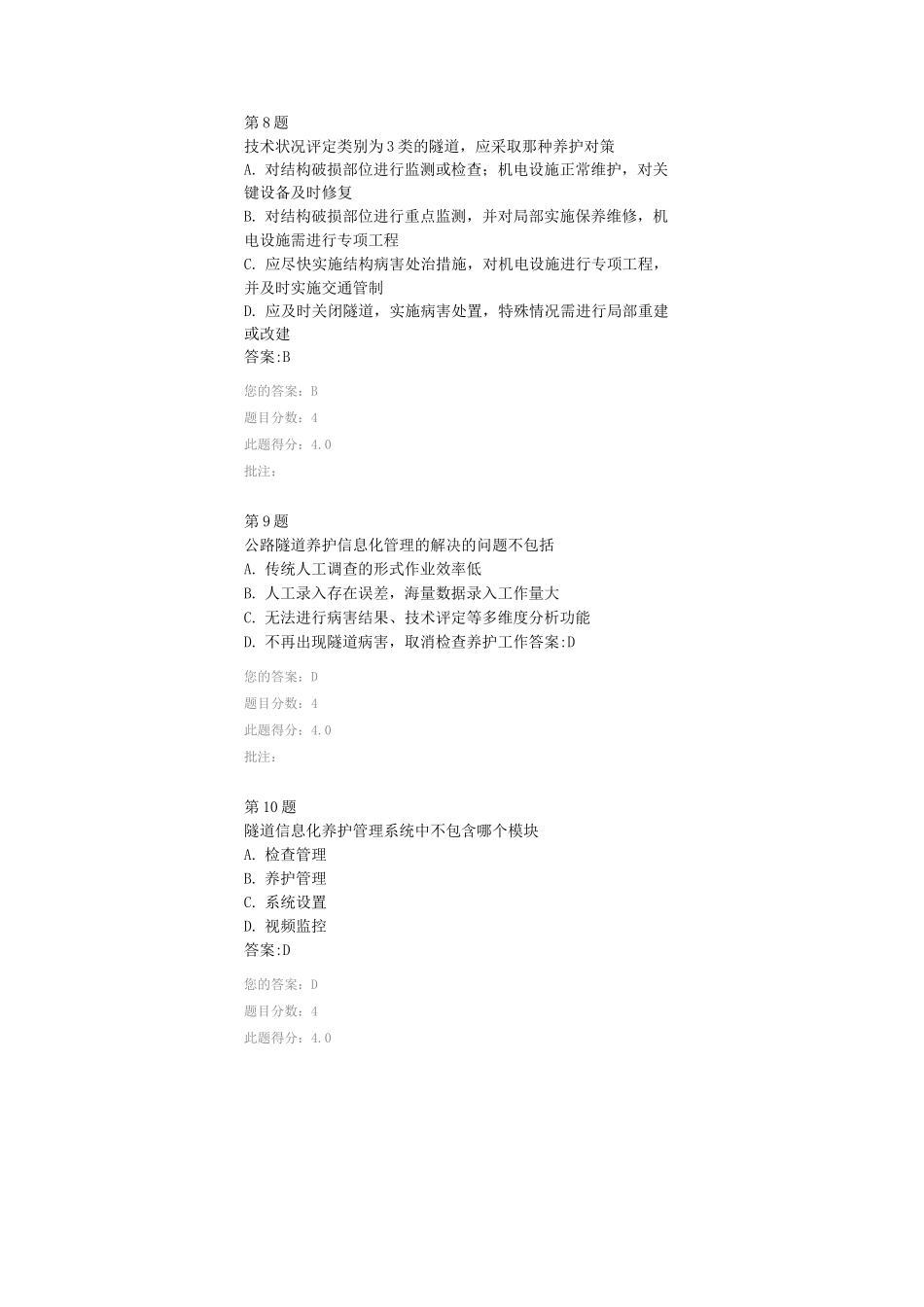 第8题
技术状况评定类别为3类的隧道，应采取那种养护对策
A. 对结构破损部位进行监测或检查；机电设施正常维护，对关键设备及时修复
B. 对结构破损部位进行重点监测，并对局部实施保养维修，机电设施需进行专项工程
C. 应尽快实施结构病害处治措施，对机电设施进行专项工程，并及时实施交通管制
D. 应及时关闭隧道，实施病害处置，特殊情况需进行局部重建或改建
答案:B

您的答案：B
题目分数：4
此题得分：4.0
批注：

第9题
公路隧道养护信息化管理的解决的问题不包括
A. 传统人工调查的形式作业效率低
B. 人工录入存在误差，海量数据录入工作量大
C. 无法进行病害结果、技术评定等多维度分析功能
D. 不再出现隧道病害，取消检查养护工作答案:D

您的答案：D
题目分数：4
此题得分：4.0
批注：

第10题
隧道信息化养护管理系统中不包含哪个模块
A. 检查管理
B. 养护管理
C. 系统设置
D. 视频监控
答案:D

您的答案：D
题目分数：4
此题得分：4.0